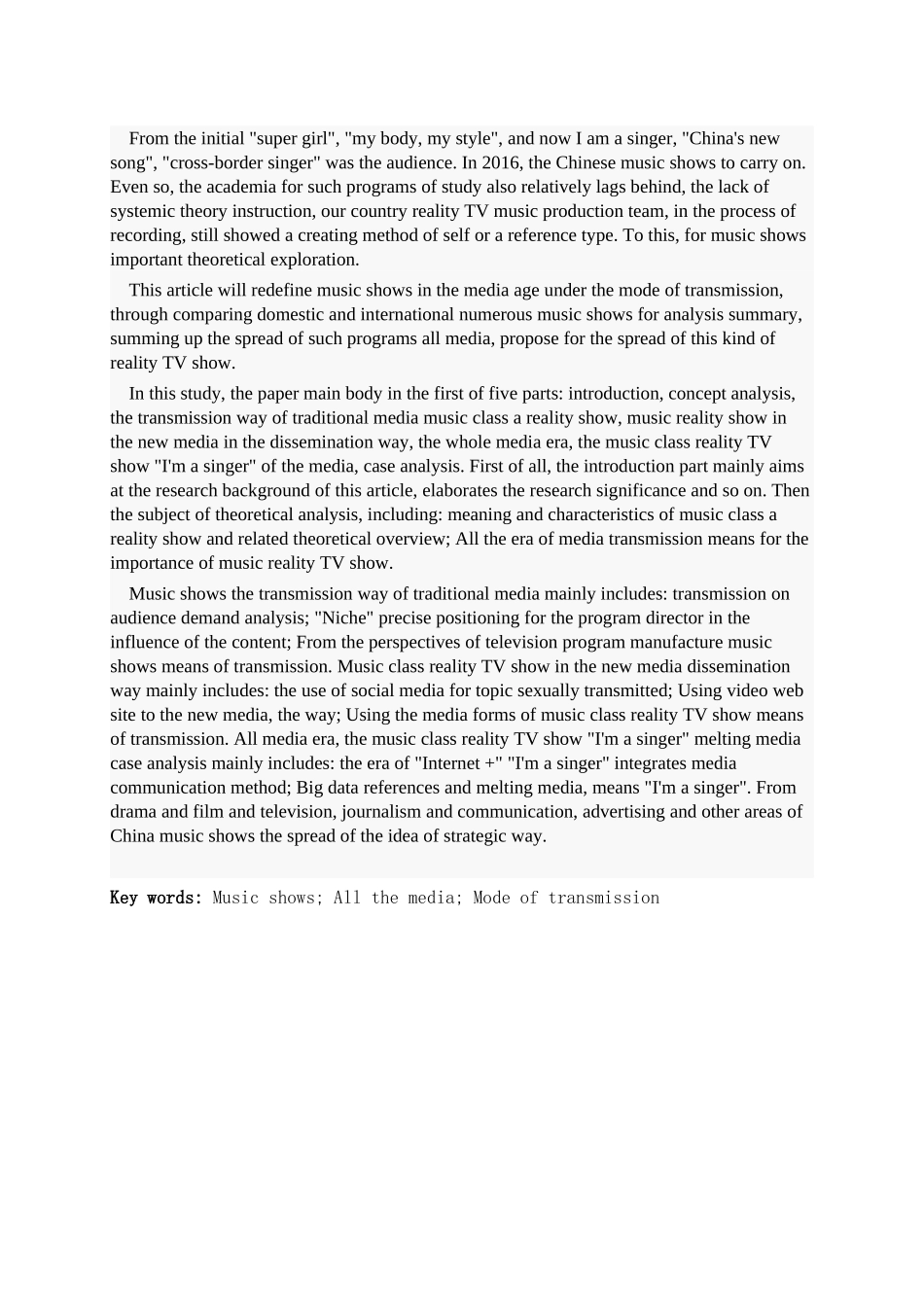 From the initial "super girl", "my body, my style", and now I am a singer, "China's new song", "cross-border singer" was the audience. In 2016, the Chinese music shows to carry on. Even so, the academia for such programs of study also relatively lags behind, the lack of systemic theory instruction, our country reality TV music production team, in the process of recording, still showed a creating method of self or a reference type. To this, for music shows important theoretical exploration.

This article will redefine music shows in the media age under the mode of transmission, through comparing domestic and international numerous music shows for analysis summary, summing up the spread of such programs all media, propose for the spread of this kind of reality TV show.

In this study, the paper main body in the first of five parts: introduction, concept analysis, the transmission way of traditional media music class a reality show, music reality show in the new media in the dissemination way, the whole media era, the music class reality TV show "I'm a singer" of the media, case analysis. First of all, the introduction part mainly aims at the research background of this article, elaborates the research significance and so on. Then the subject of theoretical analysis, including: meaning and characteristics of music class a reality show and related theoretical overview; All the era of media transmission means for the importance of music reality TV show.

Music shows the transmission way of traditional media mainly includes: transmission on audience demand analysis; "Niche" precise positioning for the program director in the influence of the content; From the perspectives of television program manufacture music shows means of transmission. Music class reality TV show in the new media dissemination way mainly includes: the use of social media for topic sexually transmitted; Using video web site to the new media, the way; Using the media forms of music class reality TV show means of transmission. All media era, the music class reality TV show "I'm a singer" melting media case analysis mainly includes: the era of "Internet +" "I'm a singer" integrates media communication method; Big data references and melting media, means "I'm a singer". From drama and film and television, journalism and communication, advertising and other areas of China music shows the spread of the idea of strategic way.

Key words: Music shows; All the media; Mode of transmission